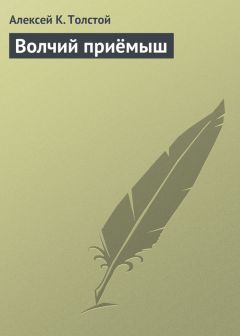 Алексей К. Толстой

Волчий приёмыш